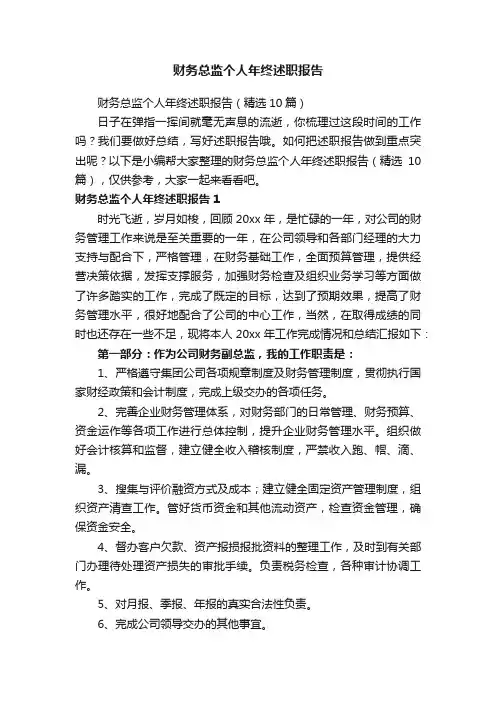 财务总监个人年终述职报告

财务总监个人年终述职报告（精选10篇）

日子在弹指一挥间就毫无声息的流逝，你梳理过这段时间的工作吗？我们要做好总结，写好述职报告哦。如何把述职报告做到重点突出呢？以下是小编帮大家整理的财务总监个人年终述职报告（精选10篇），仅供参考，大家一起来看看吧。

财务总监个人年终述职报告1

时光飞逝，岁月如梭，回顾20xx年，是忙碌的一年，对公司的财务管理工作来说是至关重要的一年，在公司领导和各部门经理的大力支持与配合下，严格管理，在财务基础工作，全面预算管理，提供经营决策依据，发挥支撑服务，加强财务检查及组织业务学习等方面做了许多踏实的工作，完成了既定的目标，达到了预期效果，提高了财务管理水平，很好地配合了公司的中心工作，当然，在取得成绩的同时也还存在一些不足，现将本人20xx年工作完成情况和总结汇报如下：

第一部分：作为公司财务副总监，我的工作职责是：

1、严格遵守集团公司各项规章制度及财务管理制度，贯彻执行国家财经政策和会计制度，完成上级交办的各项任务。

2、完善企业财务管理体系，对财务部门的日常管理、财务预算、资金运作等各项工作进行总体控制，提升企业财务管理水平。组织做好会计核算和监督，建立健全收入稽核制度，严禁收入跑、帽、滴、漏。

3、搜集与评价融资方式及成本；建立健全固定资产管理制度，组织资产清查工作。管好货币资金和其他流动资产，检查资金管理，确保资金安全。

4、督办客户欠款、资产报损报批资料的整理工作，及时到有关部门办理待处理资产损失的审批手续。负责税务检查，各种审计协调工作。

5、对月报、季报、年报的真实合法性负责。

6、完成公司领导交办的其他事宜。